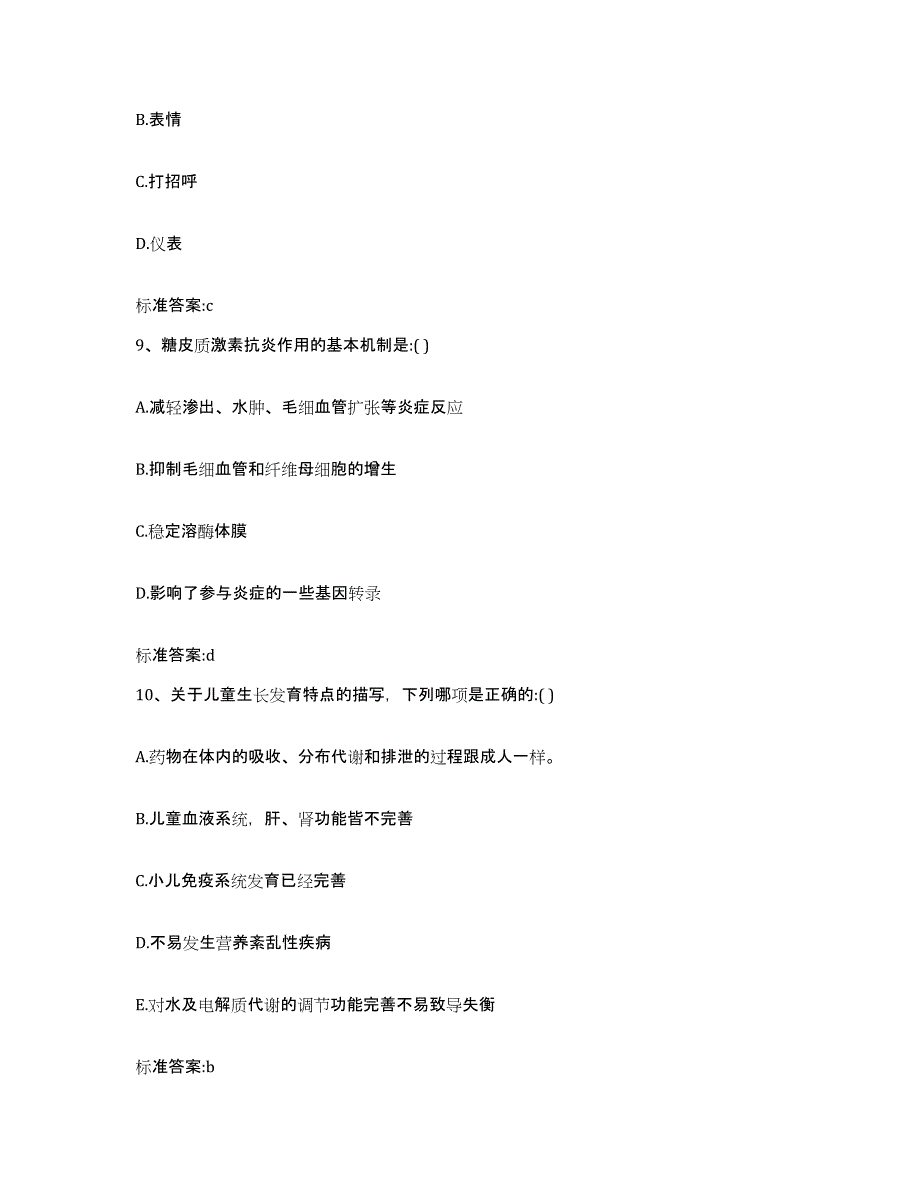 B.表情

C.打招呼

D.仪表

标准答案:c

9、糖皮质激素抗炎作用的基本机制是:( )

A.减轻渗出、水肿、毛细血管扩张等炎症反应

B.抑制毛细血管和纤维母细胞的增生

C.稳定溶酶体膜

D.影响了参与炎症的一些基因转录

标准答案:d

10、关于儿童生长发育特点的描写，下列哪项是正确的:( )

A.药物在体内的吸收、分布代谢和排泄的过程跟成人一样。

B.儿童血液系统，肝、肾功能皆不完善

C.小儿免疫系统发育已经完善

D.不易发生营养紊乱性疾病

E.对水及电解质代谢的调节功能完善不易致导失衡

标准答案:b